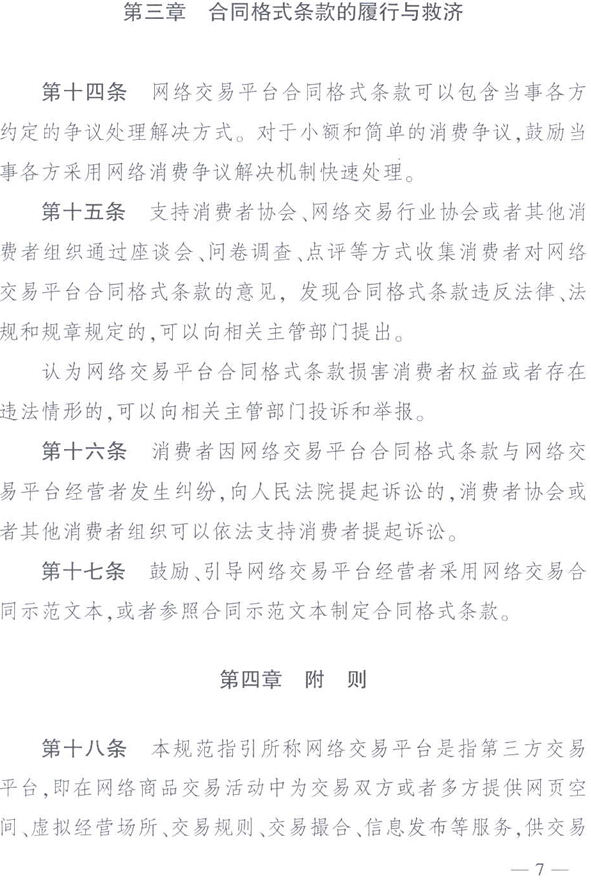 第三章　合同格式条款的履行与救济

第十四条　网络交易平台合同格式条款可以包含当事各方约定的争议处理解决方式。对于小额和简单的消费争议，鼓励当事各方采用网络消费争议解决机制快速处理。

第十五条　支持消费者协会、网络交易行业协会或者其他消费者组织通过座谈会、问卷调查、点评等方式收集消费者对网络交易平台合同格式条款的意见，发现合同格式条款违反法律、法规和规章规定的，可以向相关主管部门提出。

认为网络交易平台合同格式条款损害消费者权益或者存在违法情形的，可以向相关主管部门投诉和举报。

第十六条　消费者因网络交易平台合同格式条款与网络交易平台经营者发生纠纷，向人民法院提起诉讼的，消费者协会或者其他消费者组织可以依法支持消费者提起诉讼。

第十七条　鼓励、引导网络交易平台经营者采用网络交易合同示范文本，或者参照合同示范文本制定合同格式条款。

第四章　附　则

第十八条　本规范指引所称网络交易平台是指第三方交易平台，即在网络商品交易活动中为交易双方或者多方提供网页空间、虚拟经营场所、交易规则、交易撮合、信息发布等服务，供交易

— 7 —